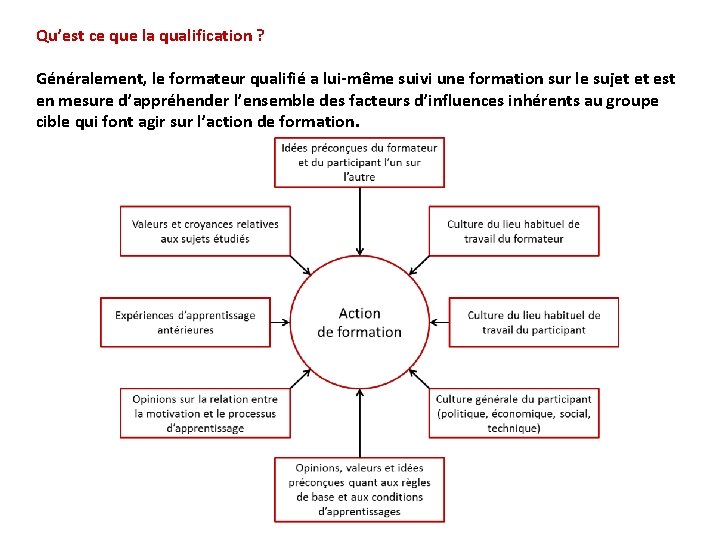 Qu'est ce que la qualification ?

Généralement, le formateur qualifié a lui-même suivi une formation sur le sujet et est en mesure d'appréhender l'ensemble des facteurs d'influences inhérents au groupe cible qui font agir sur l'action de formation.

Idées préconçues du formateur et du participant l'un sur l'autre

Valeurs et croyances relatives aux sujets étudiés

Culture du lieu habituel de travail du formateur

Expériences d'apprentissage antérieures

Action de formation

Culture du lieu habituel de travail du participant

Opinions sur la relation entre la motivation et le processus d'apprentissage

Culture générale du participant (politique, économique, social, technique)

Opinions, valeurs et idées préconçues quant aux règles de base et aux conditions d'apprentissages